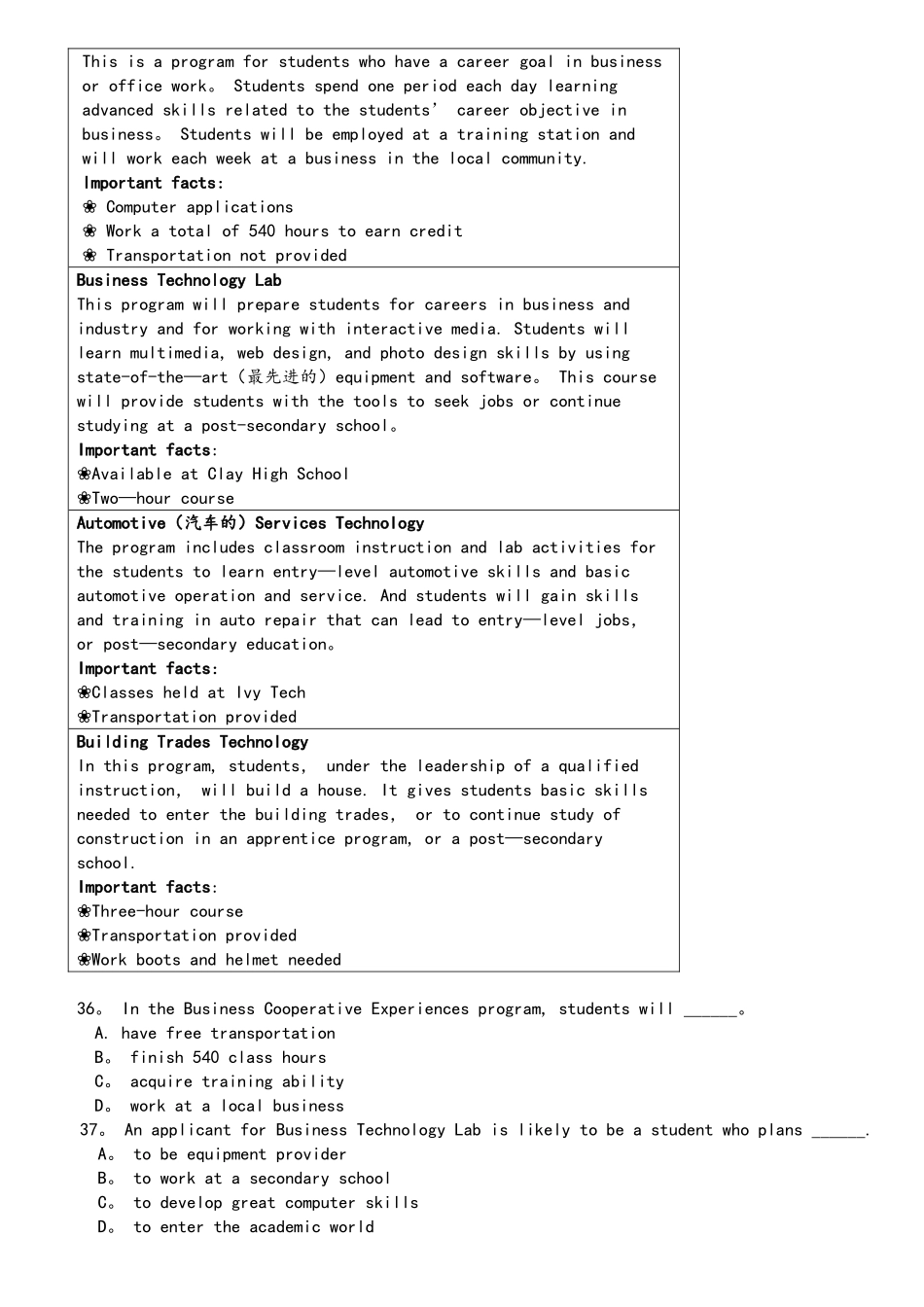 This is a program for students who have a career goal in business or office work。 Students spend one period each day learning advanced skills related to the students' career objective in business。 Students will be employed at a training station and will work each week at a business in the local community.
Important facts:
❀ Computer applications
❀ Work a total of 540 hours to earn credit
❀ Transportation not provided

Business Technology Lab
This program will prepare students for careers in business and industry and for working with interactive media. Students will learn multimedia, web design, and photo design skills by using state-of-the—art (最先进的) equipment and software。 This course will provide students with the tools to seek jobs or continue studying at a post-secondary school。
Important facts:
❀Available at Clay High School
❀Two—hour course

Automotive (汽车的) Services Technology
The program includes classroom instruction and lab activities for the students to learn entry—level automotive skills and basic automotive operation and service. And students will gain skills and training in auto repair that can lead to entry—level jobs, or post—secondary education。
Important facts:
❀Classes held at Ivy Tech
❀Transportation provided

Building Trades Technology
In this program, students, under the leadership of a qualified instruction, will build a house. It gives students basic skills needed to enter the building trades, or to continue study of construction in an apprentice program, or a post—secondary school.
Important facts:
❀Three-hour course
❀Transportation provided
❀Work boots and helmet needed

36。 In the Business Cooperative Experiences program, students will ______。
A. have free transportation
B。 finish 540 class hours
C。 acquire training ability
D。 work at a local business
37。 An applicant for Business Technology Lab is likely to be a student who plans ______.
A。 to be equipment provider
B。 to work at a secondary school
C。 to develop great computer skills
D。 to enter the academic world